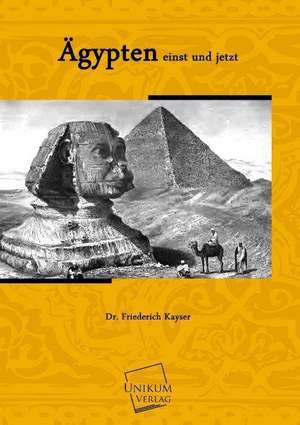 Ägypten einst und jetzt

Dr. Friederich Kayser

UNIKUM VERLAG